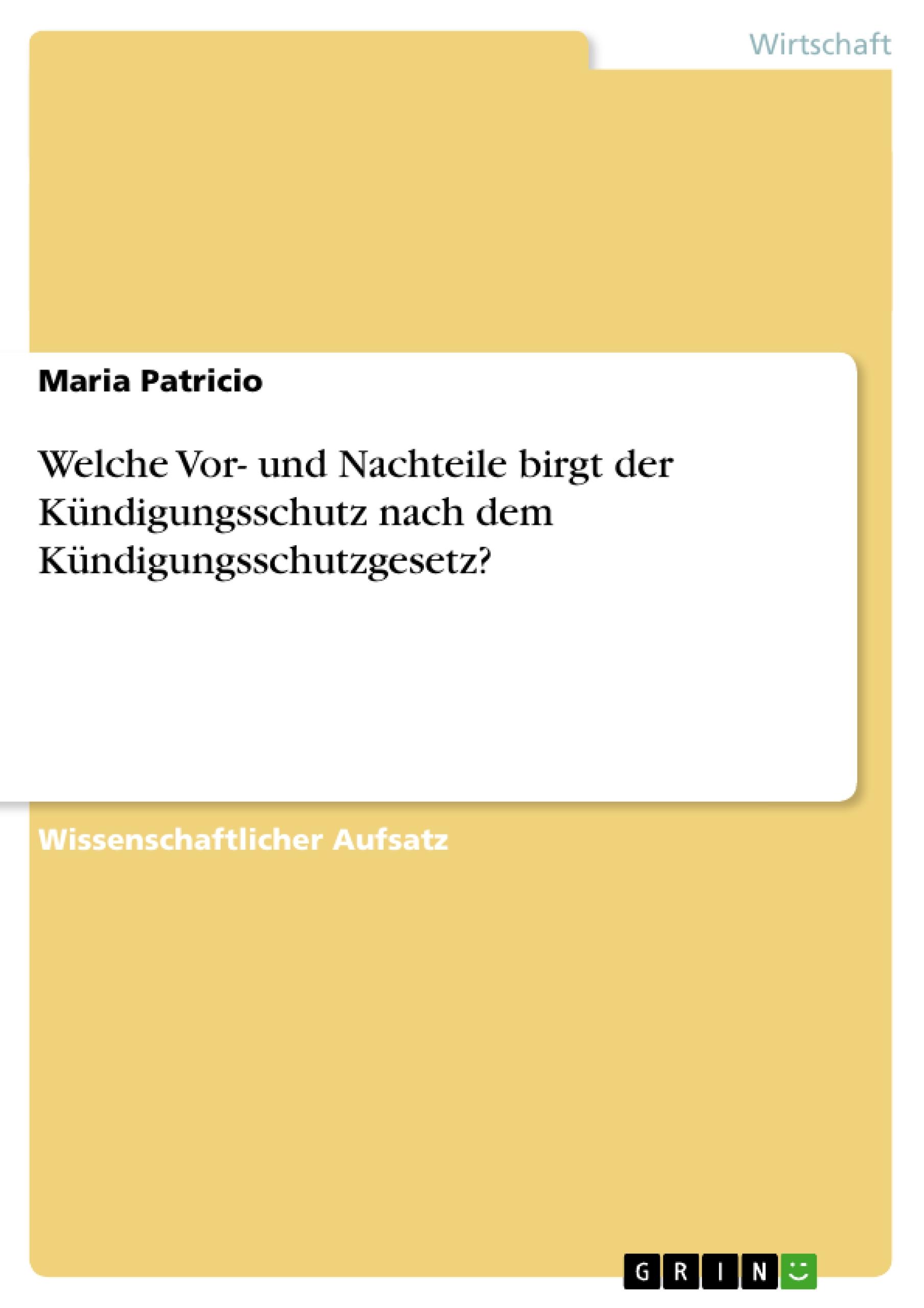 Wirtschaft

Maria Patricio

Welche Vor- und Nachteile birgt der Kündigungsschutz nach dem Kündigungsschutzgesetz?

Wissenschaftlicher Aufsatz

GRIN